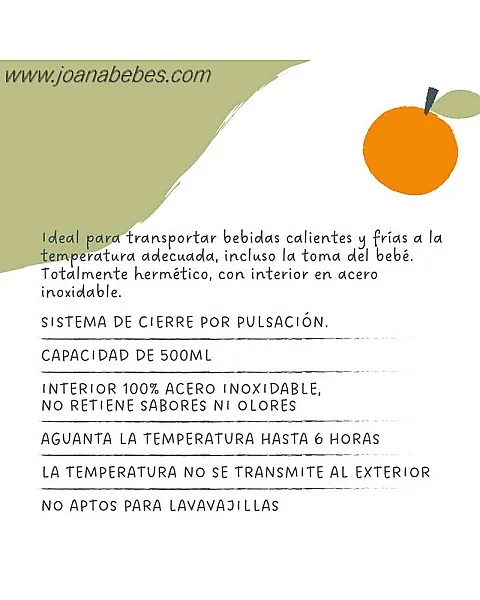 www.joanabebes.com

Ideal para transportar bebidas calientes y frías a la temperatura adecuada, incluso la toma del bebé. Totalmente hermético, con interior en acero inoxidable.

SISTEMA DE CIERRE POR PULSACIÓN.

CAPACIDAD DE 500ML

INTERIOR 100% ACERO INOXIDABLE, NO RETIENE SABORES NI OLORES

AGUANTA LA TEMPERATURA HASTA 6 HORAS

LA TEMPERATURA NO SE TRANSMITE AL EXTERIOR

NO APTOS PARA LAVAVAJILLAS